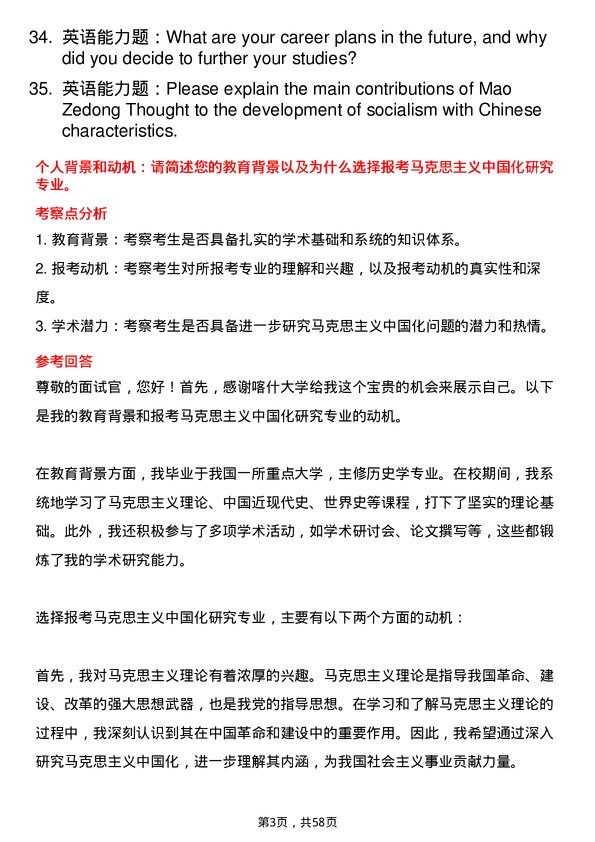 34. 英语能力题：What are your career plans in the future, and why did you decide to further your studies?

35. 英语能力题：Please explain the main contributions of Mao Zedong Thought to the development of socialism with Chinese characteristics.

个人背景和动机：请简述您的教育背景以及为什么选择报考马克思主义中国化研究专业。

考察点分析

1. 教育背景：考察考生是否具备扎实的学术基础和系统的知识体系。

2. 报考动机：考察考生对所报考专业的理解和兴趣，以及报考动机的真实性和深度。

3. 学术潜力：考察考生是否具备进一步研究马克思主义中国化问题的潜力和热情。

参考回答

尊敬的面试官，您好！首先，感谢喀什大学给我这个宝贵的机会来展示自己。以下是我的教育背景和报考马克思主义中国化研究专业的动机。

在教育背景方面，我毕业于我国一所重点大学，主修历史学专业。在校期间，我系统地学习了马克思主义理论、中国近现代史、世界史等课程，打下了坚实的理论基础。此外，我还积极参与了多项学术活动，如学术研讨会、论文撰写等，这些都锻炼了我的学术研究能力。

选择报考马克思主义中国化研究专业，主要有以下两个方面的动机：

首先，我对马克思主义理论有着浓厚的兴趣。马克思主义理论是指导我国革命、建设、改革的强大思想武器，也是我党的指导思想。在学习和了解马克思主义理论的过程中，我深刻认识到其在中国革命和建设中的重要作用。因此，我希望通过深入研究马克思主义中国化，进一步理解其内涵，为我国社会主义事业贡献力量。

第3页，共58页